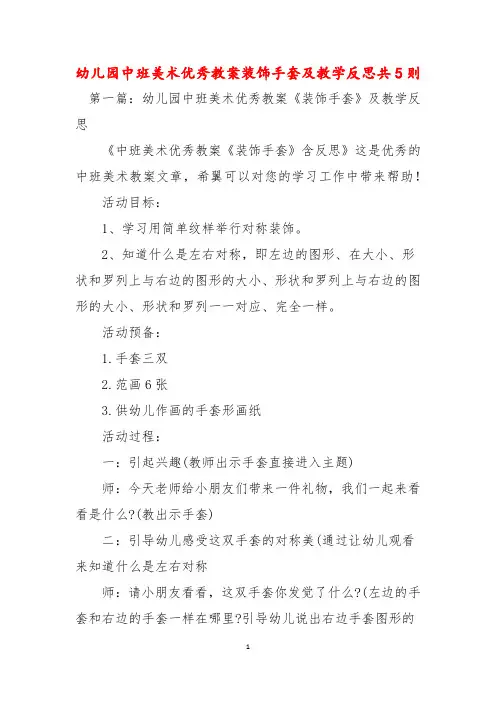 幼儿园中班美术优秀教案装饰手套及教学反思共5则

第一篇：幼儿园中班美术优秀教案《装饰手套》及教学反思

《中班美术优秀教案《装饰手套》含反思》这是优秀的中班美术教案文章，希翼可以对您的学习工作中带来帮助！

活动目标：

1、学习用简单纹样举行对称装饰。

2、知道什么是左右对称，即左边的图形、在大小、形状和罗列上与右边的图形的大小、形状和罗列上与右边的图形的大小、形状和罗列一一对应、完全一样。

活动预备：

1.手套三双

2.范画6张

3.供幼儿作画的手套形画纸

活动过程：

一：引起兴趣(教师出示手套直接进入主题)

师：今天老师给小朋友们带来一件礼物，我们一起来看看是什么?(教出示手套)

二：引导幼儿感受这双手套的对称美(通过让幼儿观看来知道什么是左右对称

师：请小朋友看看，这双手套你发觉了什么?(左边的手套和右边的手套一样在哪里?引导幼儿说出右边手套图形的

1